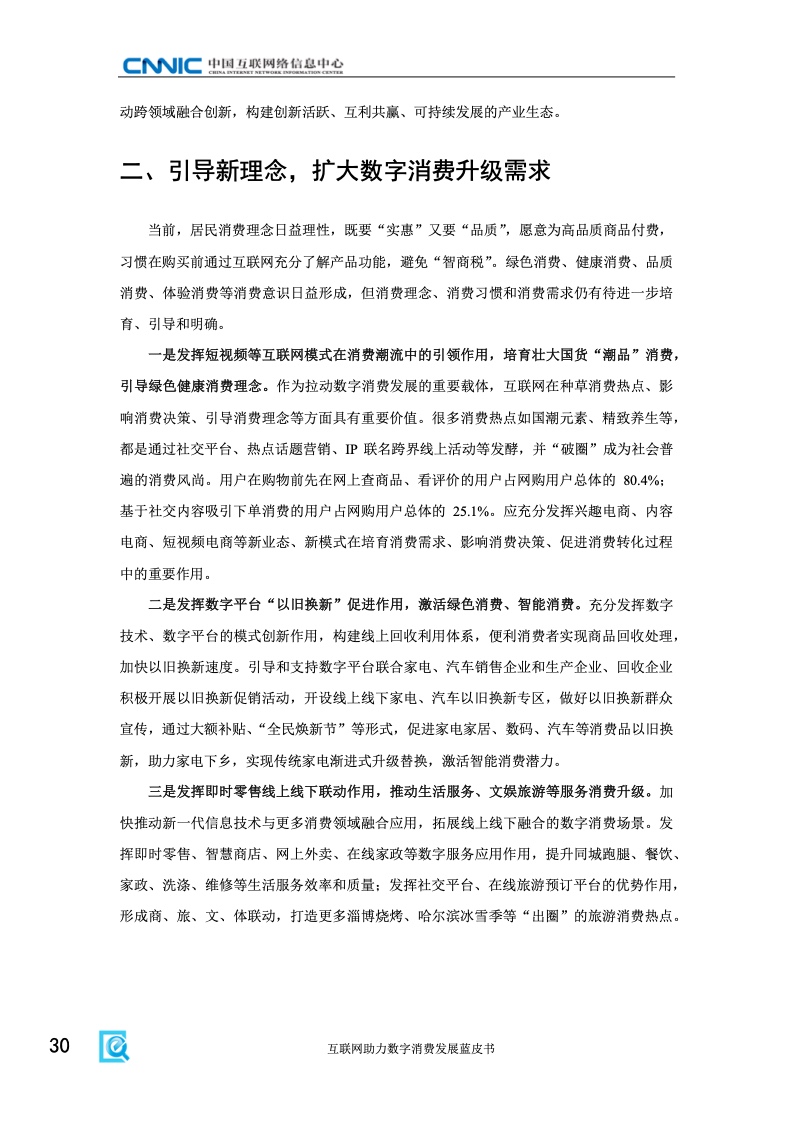 CNNIC 中国互联网络信息中心
CHINA INTERNET NETWORK INFORMATION CENTER

动跨领域融合创新，构建创新活跃、互利共赢、可持续发展的产业生态。

二、引导新理念，扩大数字消费升级需求

当前，居民消费理念日益理性，既要“实惠”又要“品质”，愿意为高品质商品付费，习惯在购买前通过互联网充分了解产品功能，避免“智商税”。绿色消费、健康消费、品质消费、体验消费等消费意识日益形成，但消费理念、消费习惯和消费需求仍有待进一步培育、引导和明确。

一是发挥短视频等互联网模式在消费潮流中的引领作用，培育壮大国货“潮品”消费，引导绿色健康消费理念。作为拉动数字消费发展的重要载体，互联网在种草消费热点、影响消费决策、引导消费理念等方面具有重要价值。很多消费热点如国潮元素、精致养生等，都是通过社交平台、热点话题营销、IP 联名跨界线上活动等发酵，并“破圈”成为社会普遍的消费风尚。用户在购物前先在网上查商品、看评价的用户占网购用户总体的 80.4%；基于社交内容吸引下单消费的用户占网购用户总体的 25.1%。应充分发挥兴趣电商、内容电商、短视频电商等新业态、新模式在培育消费需求、影响消费决策、促进消费转化过程中的重要作用。

二是发挥数字平台“以旧换新”促进作用，激活绿色消费、智能消费。充分发挥数字技术、数字平台的模式创新作用，构建线上回收利用体系，便利消费者实现商品回收处理，加快以旧换新速度。引导和支持数字平台联合家电、汽车销售企业和生产企业、回收企业积极开展以旧换新促销活动，开设线上线下家电、汽车以旧换新专区，做好以旧换新群众宣传，通过大额补贴、“全民焕新节”等形式，促进家电家居、数码、汽车等消费品以旧换新，助力家电下乡，实现传统家电渐进式升级替换，激活智能消费潜力。

三是发挥即时零售线上线下联动作用，推动生活服务、文娱旅游等服务消费升级。加快推动新一代信息技术与更多消费领域融合应用，拓展线上线下融合的数字消费场景。发挥即时零售、智慧商店、网上外卖、在线家政等数字服务应用作用，提升同城跑腿、餐饮、家政、洗涤、维修等生活服务效率和质量；发挥社交平台、在线旅游预订平台的优势作用，形成商、旅、文、体联动，打造更多淄博烧烤、哈尔滨冰雪季等“出圈”的旅游消费热点。

30 互联网助力数字消费发展蓝皮书